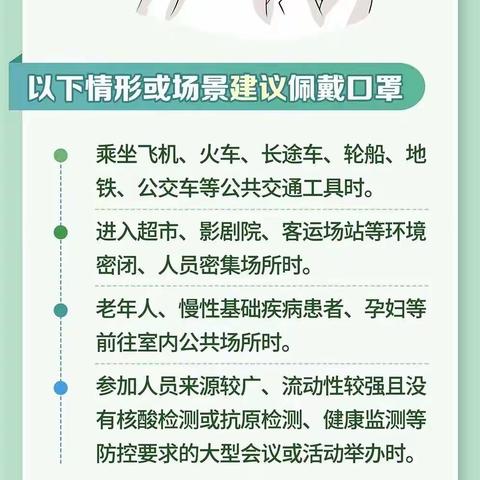 以下情形或场景建议佩戴口罩

乘坐飞机、火车、长途车、轮船、地铁、公交车等公共交通工具时。

进入超市、影剧院、客运场站等环境密闭、人员密集场所时。

老年人、慢性基础疾病患者、孕妇等前往室内公共场所时。

参加人员来源较广、流动性较强且没有核酸检测或抗原检测、健康监测等防控要求的大型会议或活动举办时。